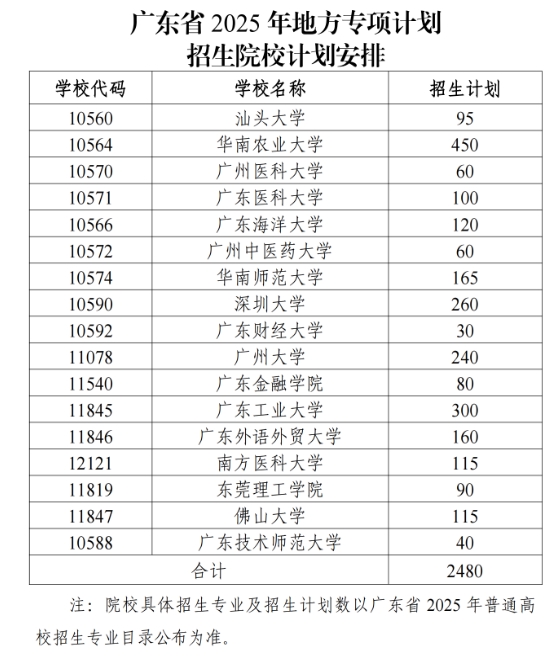 广东省 2025 年地方专项计划
招生院校计划安排

| 学校代码 | 学校名称 | 招生计划 |
|---|---|---|
| 10560 | 汕头大学 | 95 |
| 10564 | 华南农业大学 | 450 |
| 10570 | 广州医科大学 | 60 |
| 10571 | 广东医科大学 | 100 |
| 10566 | 广东海洋大学 | 120 |
| 10572 | 广州中医药大学 | 60 |
| 10574 | 华南师范大学 | 165 |
| 10590 | 深圳大学 | 260 |
| 10592 | 广东财经大学 | 30 |
| 11078 | 广州大学 | 240 |
| 11540 | 广东金融学院 | 80 |
| 11845 | 广东工业大学 | 300 |
| 11846 | 广东外语外贸大学 | 160 |
| 12121 | 南方医科大学 | 115 |
| 11819 | 东莞理工学院 | 90 |
| 11847 | 佛山大学 | 115 |
| 10588 | 广东技术师范大学 | 40 |
| 合计 | | 2480 |

注：院校具体招生专业及招生计划数以广东省 2025 年普通高校招生专业目录公布为准。